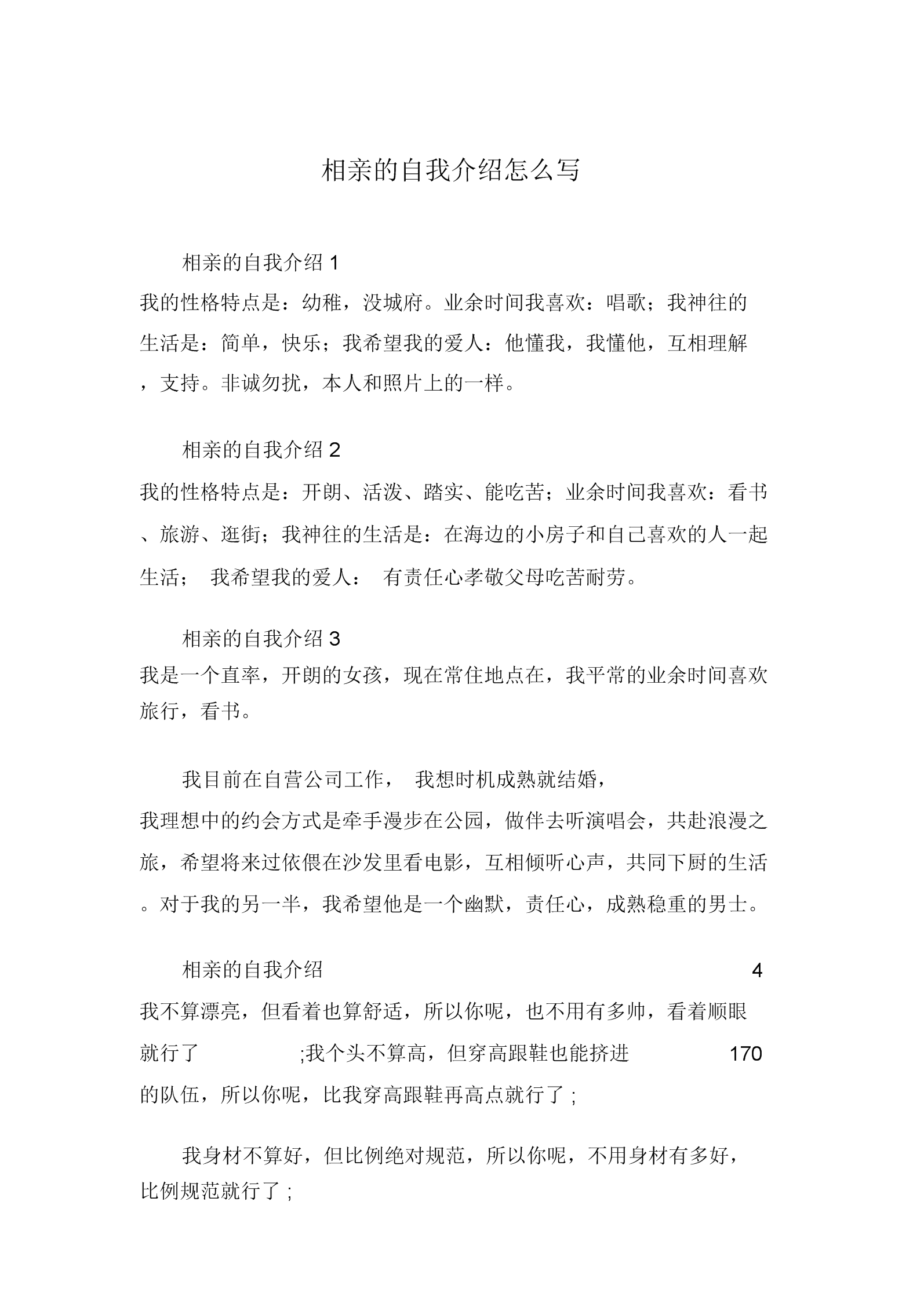 相亲的自我介绍怎么写

相亲的自我介绍 1

我的性格特点是：幼稚，没城府。业余时间我喜欢：唱歌；我神往的生活是：简单，快乐；我希望我的爱人：他懂我，我懂他，互相理解，支持。非诚勿扰，本人和照片上的一样。

相亲的自我介绍 2

我的性格特点是：开朗、活泼、踏实、能吃苦；业余时间我喜欢：看书、旅游、逛街；我神往的生活是：在海边的小房子和自己喜欢的人一起生活； 我希望我的爱人： 有责任心孝敬父母吃苦耐劳。

相亲的自我介绍 3

我是一个直率，开朗的女孩，现在常住地点在，我平常的业余时间喜欢旅行，看书。

我目前在自营公司工作， 我想时机成熟就结婚，

我理想中的约会方式是牵手漫步在公园，做伴去听演唱会，共赴浪漫之旅，希望将来过依偎在沙发里看电影，互相倾听心声，共同下厨的生活。对于我的另一半，我希望他是一个幽默，责任心，成熟稳重的男士。

相亲的自我介绍 4

我不算漂亮，但看着也算舒适，所以你呢，也不用有多帅，看着顺眼就行了 ;我个头不算高，但穿高跟鞋也能挤进 170 的队伍，所以你呢，比我穿高跟鞋再高点就行了 ;

我身材不算好，但比例绝对规范，所以你呢，不用身材有多好，比例规范就行了 ;